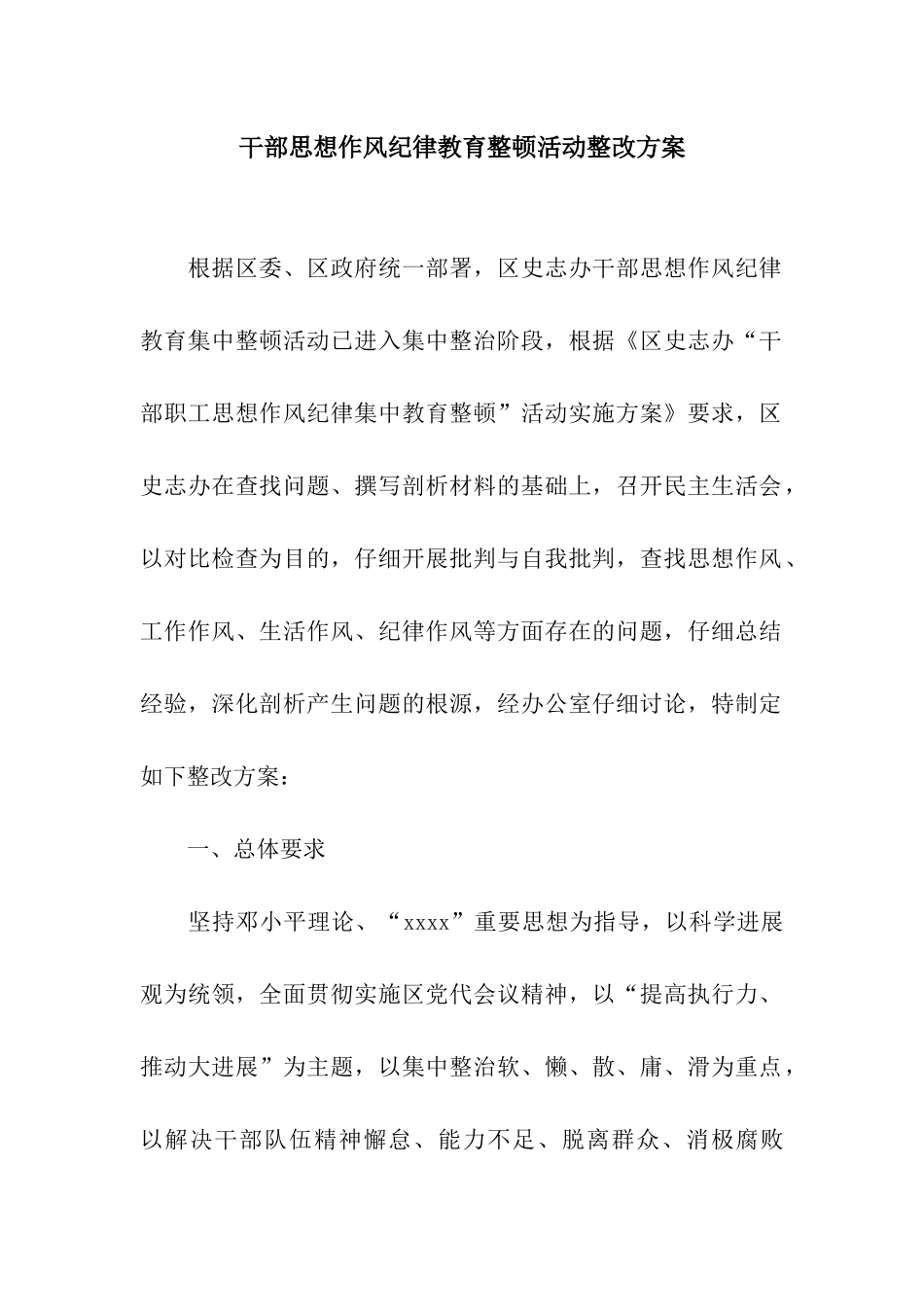 干部思想作风纪律教育整顿活动整改方案

根据区委、区政府统一部署，区史志办干部思想作风纪律教育集中整顿活动已进入集中整治阶段，根据《区史志办“干部职工思想作风纪律集中教育整顿”活动实施方案》要求，区史志办在查找问题、撰写剖析材料的基础上，召开民主生活会，以对比检查为目的，仔细开展批判与自我批判，查找思想作风、工作作风、生活作风、纪律作风等方面存在的问题，仔细总结经验，深化剖析产生问题的根源，经办公室仔细讨论，特制定如下整改方案：

一、总体要求

坚持邓小平理论、“xxxx”重要思想为指导，以科学进展观为统领，全面贯彻实施区党代会议精神，以“提高执行力、推动大进展”为主题，以集中整治软、懒、散、庸、滑为重点，以解决干部队伍精神懈怠、能力不足、脱离群众、消极腐败